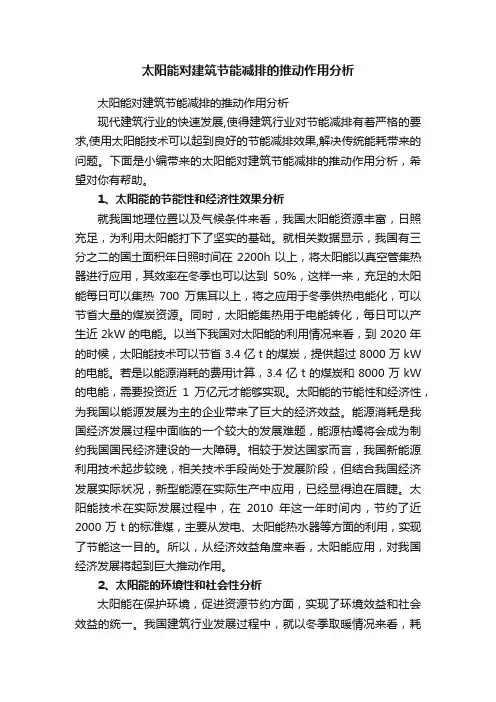 太阳能对建筑节能减排的推动作用分析

太阳能对建筑节能减排的推动作用分析

现代建筑行业的快速发展,使得建筑行业对节能减排有着严格的要求,使用太阳能技术可以起到良好的节能减排效果,解决传统能耗带来的问题。下面是小编带来的太阳能对建筑节能减排的推动作用分析，希望对你有帮助。

1、太阳能的节能性和经济性效果分析

就我国地理位置以及气候条件来看，我国太阳能资源丰富，日照充足，为利用太阳能打下了坚实的基础。就相关数据显示，我国有三分之二的国土面积年日照时间在 2200h 以上，将太阳能以真空管集热器进行应用，其效率在冬季也可以达到 50%，这样一来，充足的太阳能每日可以集热 700 万焦耳以上，将之应用于冬季供热电能化，可以节省大量的煤炭资源。同时，太阳能集热用于电能转化，每日可以产生近 2kW 的电能。以当下我国对太阳能的利用情况来看，到 2020 年的时候，太阳能技术可以节省 3.4 亿 t 的煤炭，提供超过 8000 万 kW 的电能。若是以能源消耗的费用计算，3.4 亿 t 的煤炭和 8000 万 kW 的电能，需要投资近 1 万亿元才能够实现。太阳能的节能性和经济性，为我国以能源发展为主的企业带来了巨大的经济效益。能源消耗是我国经济发展过程中面临的一个较大的发展难题，能源枯竭将会成为制约我国国民经济建设的一大障碍。相较于发达国家而言，我国新能源利用技术起步较晚，相关技术手段尚处于发展阶段，但结合我国经济发展实际状况，新型能源在实际生产中应用，已经显得迫在眉睫。太阳能技术在实际发展过程中，在 2010 年这一年时间内，节约了近 2000 万 t 的标准煤，主要从发电、太阳能热水器等方面的利用，实现了节能这一目的。所以，从经济效益角度来看，太阳能应用，对我国经济发展将起到巨大推动作用。

2、太阳能的环境性和社会性分析

太阳能在保护环境，促进资源节约方面，实现了环境效益和社会效益的统一。我国建筑行业发展过程中，就以冬季取暖情况来看，耗